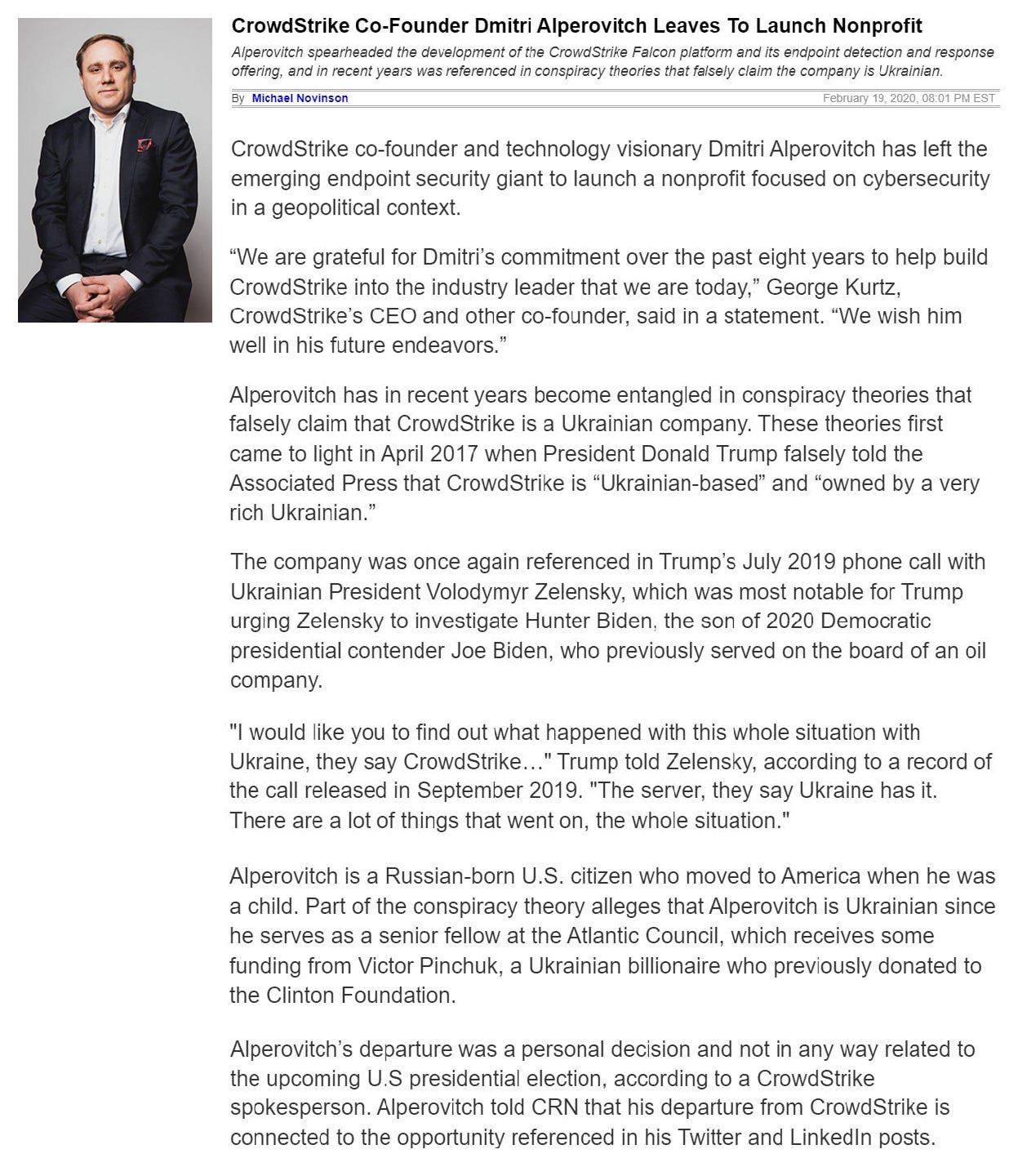 CrowdStrike Co-Founder Dmitri Alperovitch Leaves To Launch Nonprofit

Alperovitch spearheaded the development of the CrowdStrike Falcon platform and its endpoint detection and response offering, and in recent years was referenced in conspiracy theories that falsely claim the company is Ukrainian.

By Michael Novinson February 19, 2020, 08:01 PM EST

CrowdStrike co-founder and technology visionary Dmitri Alperovitch has left the emerging endpoint security giant to launch a nonprofit focused on cybersecurity in a geopolitical context.

“We are grateful for Dmitri’s commitment over the past eight years to help build CrowdStrike into the industry leader that we are today,” George Kurtz, CrowdStrike’s CEO and other co-founder, said in a statement. “We wish him well in his future endeavors.”

Alperovitch has in recent years become entangled in conspiracy theories that falsely claim that CrowdStrike is a Ukrainian company. These theories first came to light in April 2017 when President Donald Trump falsely told the Associated Press that CrowdStrike is “Ukrainian-based” and “owned by a very rich Ukrainian.”

The company was once again referenced in Trump’s July 2019 phone call with Ukrainian President Volodymyr Zelensky, which was most notable for Trump urging Zelensky to investigate Hunter Biden, the son of 2020 Democratic presidential contender Joe Biden, who previously served on the board of an oil company.

"I would like you to find out what happened with this whole situation with Ukraine, they say CrowdStrike…" Trump told Zelensky, according to a record of the call released in September 2019. "The server, they say Ukraine has it. There are a lot of things that went on, the whole situation."

Alperovitch is a Russian-born U.S. citizen who moved to America when he was a child. Part of the conspiracy theory alleges that Alperovitch is Ukrainian since he serves as a senior fellow at the Atlantic Council, which receives some funding from Victor Pinchuk, a Ukrainian billionaire who previously donated to the Clinton Foundation.

Alperovitch’s departure was a personal decision and not in any way related to the upcoming U.S presidential election, according to a CrowdStrike spokesperson. Alperovitch told CRN that his departure from CrowdStrike is connected to the opportunity referenced in his Twitter and LinkedIn posts.